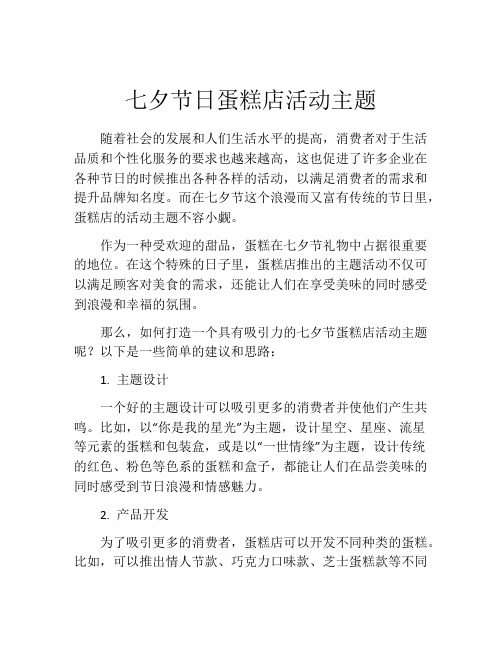 七夕节日蛋糕店活动主题

随着社会的发展和人们生活水平的提高，消费者对于生活品质和个性化服务的要求也越来越高，这也促进了许多企业在各种节日的时候推出各种各样的活动，以满足消费者的需求和提升品牌知名度。而在七夕节这个浪漫而又富有传统的节日里，蛋糕店的活动主题不容小觑。

作为一种受欢迎的甜品，蛋糕在七夕节礼物中占据很重要的地位。在这个特殊的日子里，蛋糕店推出的主题活动不仅可以满足顾客对美食的需求，还能让人们在享受美味的同时感受到浪漫和幸福的氛围。

那么，如何打造一个具有吸引力的七夕节蛋糕店活动主题呢？以下是一些简单的建议和思路：

1. 主题设计

一个好的主题设计可以吸引更多的消费者并使他们产生共鸣。比如，以“你是我的星光”为主题，设计星空、星座、流星等元素的蛋糕和包装盒，或是以“一世情缘”为主题，设计传统的红色、粉色等色系的蛋糕和盒子，都能让人们在品尝美味的同时感受到节日浪漫和情感魅力。

2. 产品开发

为了吸引更多的消费者，蛋糕店可以开发不同种类的蛋糕。比如，可以推出情人节款、巧克力口味款、芝士蛋糕款等不同